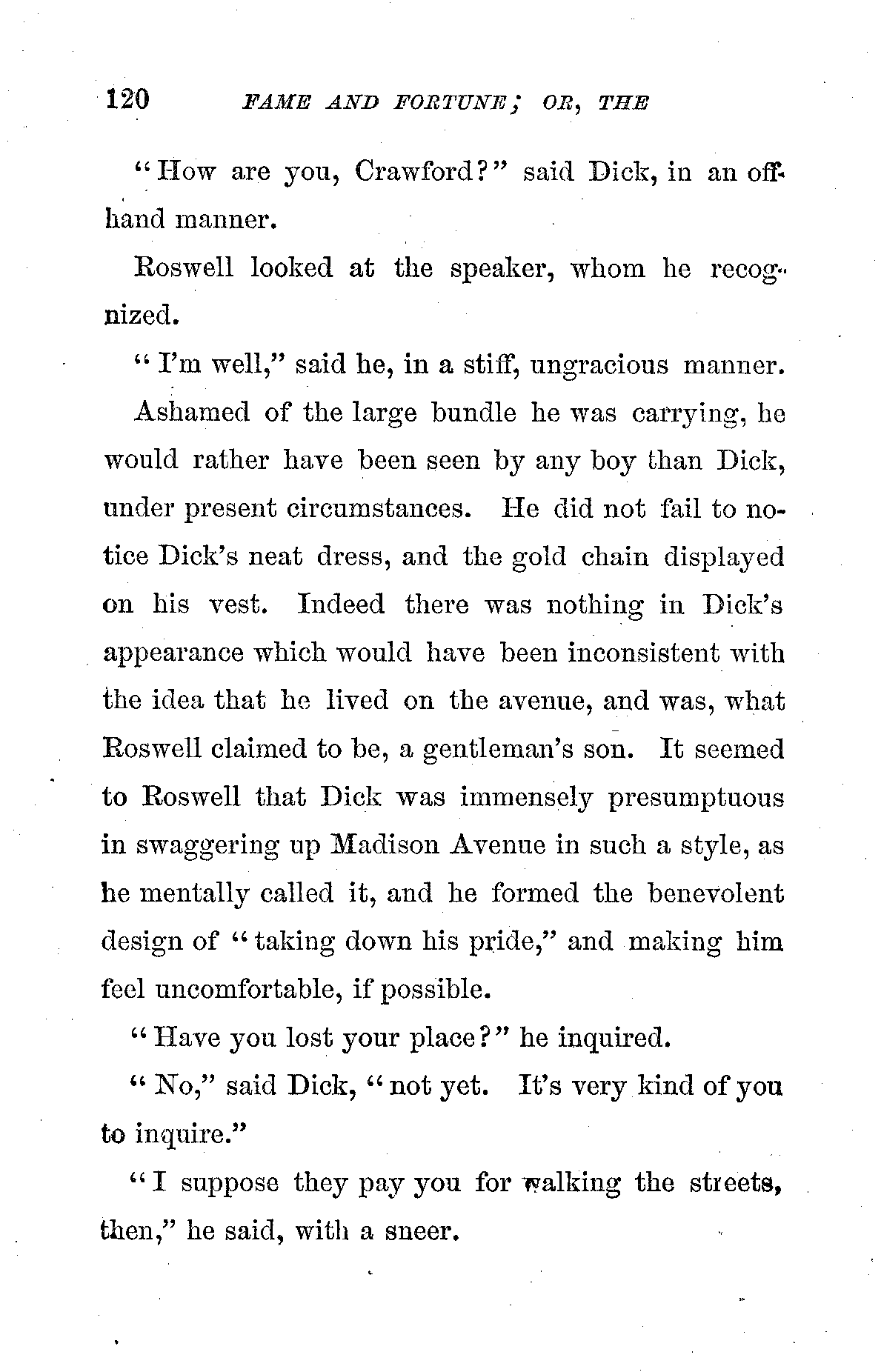 120 FAME AND FORTUNE; OR, THE

"How are you, Crawford?" said Dick, in an offhand manner.

Roswell looked at the speaker, whom he recognized.

"I'm well," said he, in a stiff, ungracious manner.

Ashamed of the large bundle he was carrying, he would rather have been seen by any boy than Dick, under present circumstances. He did not fail to notice Dick's neat dress, and the gold chain displayed on his vest. Indeed there was nothing in Dick's appearance which would have been inconsistent with the idea that he lived on the avenue, and was, what Roswell claimed to be, a gentleman's son. It seemed to Roswell that Dick was immensely presumptuous in swaggering up Madison Avenue in such a style, as he mentally called it, and he formed the benevolent design of "taking down his pride," and making him feel uncomfortable, if possible.

"Have you lost your place?" he inquired.

"No," said Dick, "not yet. It's very kind of you to inquire."

"I suppose they pay you for walking the streets, then," he said, with a sneer.